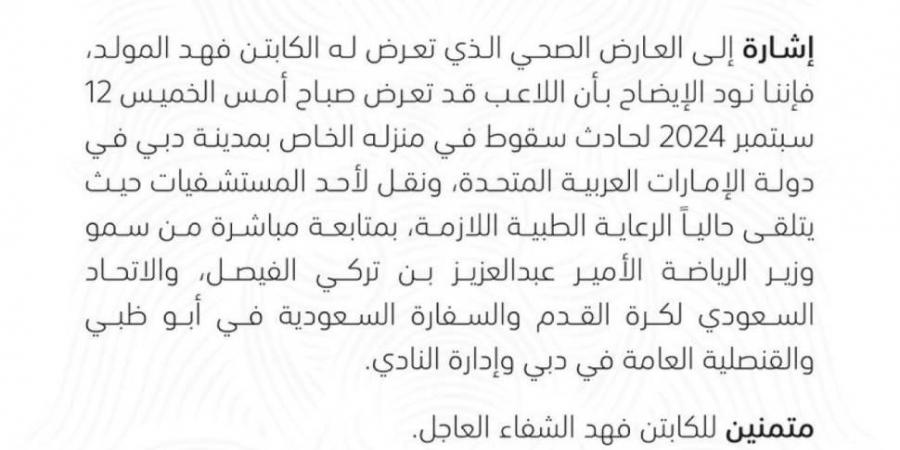 إشارة إلى العارض الصحي الذي تعرض له الكابتن فهد المولد، فإننا نود الإيضاح بأن اللاعب قد تعرض صباح أمس الخميس 12 سبتمبر 2024 لحادث سقوط في منزله الخاص بمدينة دبي في دولة الإمارات العربية المتحدة، ونقل لأحد المستشفيات حيث يتلقى حالياً الرعاية الطبية اللازمة، بمتابعة مباشرة من سمو وزير الرياضة الأمير عبدالعزيز بن تركي الفيصل، والاتحاد السعودي لكرة القدم والسفارة السعودية في أبو ظبي والقنصلية العامة في دبي وإدارة النادي.

متمنين للكابتن فهد الشفاء العاجل.